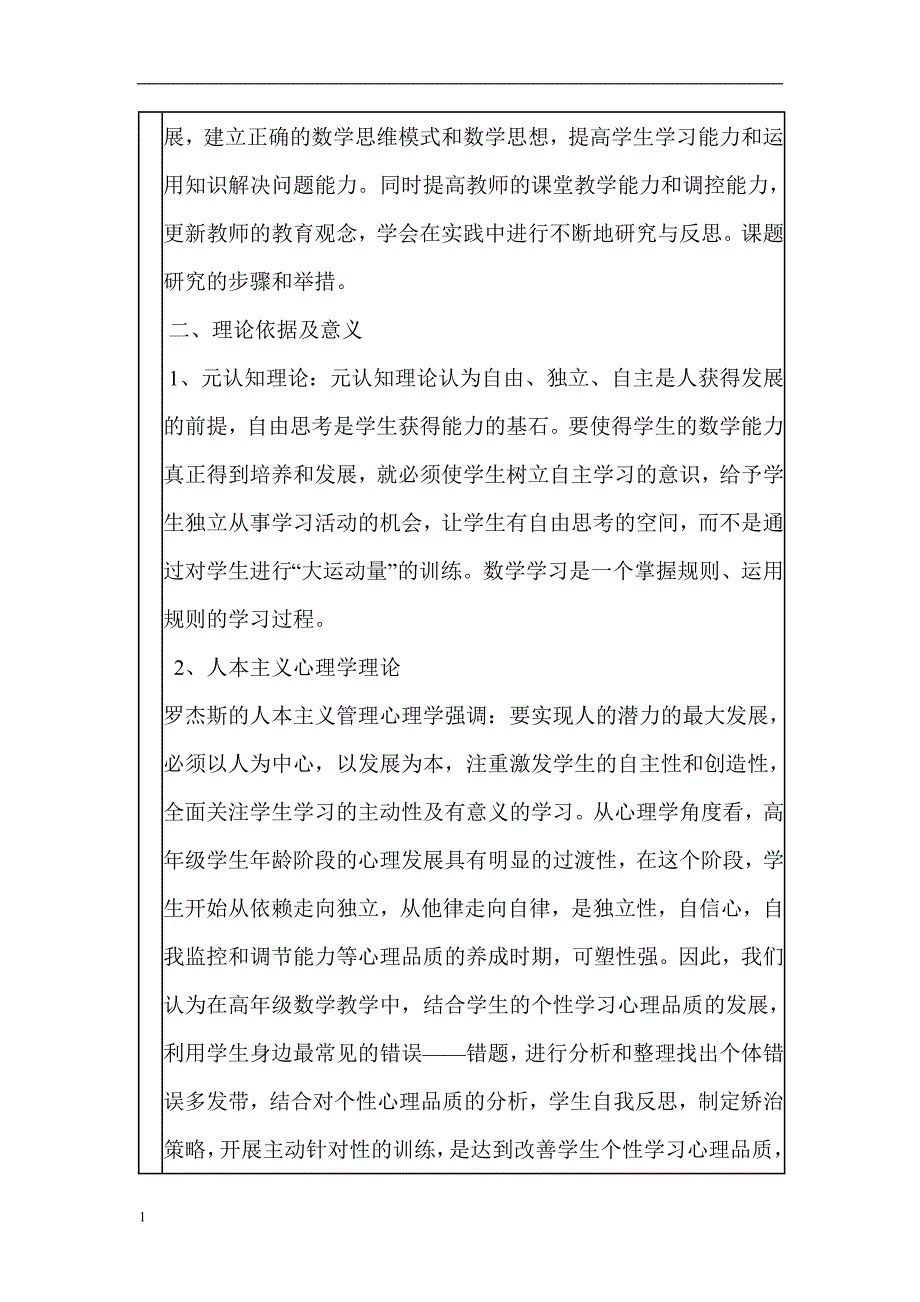 展，建立正确的数学思维模式和数学思想，提高学生学习能力和运用知识解决问题能力。同时提高教师的课堂教学能力和调控能力，更新教师的教育观念，学会在实践中进行不断地研究与反思。课题研究的步骤和举措。

二、理论依据及意义

1、元认知理论：元认知理论认为自由、独立、自主是人获得发展的前提，自由思考是学生获得能力的基石。要使得学生的数学能力真正得到培养和发展，就必须使学生树立自主学习的意识，给予学生独立从事学习活动的机会，让学生有自由思考的空间，而不是通过对学生进行“大运动量”的训练。数学学习是一个掌握规则、运用规则的学习过程。

2、人本主义心理学理论

罗杰斯的人本主义管理心理学强调：要实现人的潜力的最大发展，必须以人为中心，以发展为本，注重激发学生的自主性和创造性，全面关注学生学习的主动性及有意义的学习。从心理学角度看，高年级学生年龄阶段的心理发展具有明显的过渡性，在这个阶段，学生开始从依赖走向独立，从他律走向自律，是独立性，自信心，自我监控和调节能力等心理品质的养成时期，可塑性强。因此，我们认为在高年级数学教学中，结合学生的个性学习心理品质的发展，利用学生身边最常见的错误——错题，进行分析和整理找出个体错误多发带，结合对个性心理品质的分析，学生自我反思，制定矫治策略，开展主动针对性的训练，是达到改善学生个性学习心理品质，

1